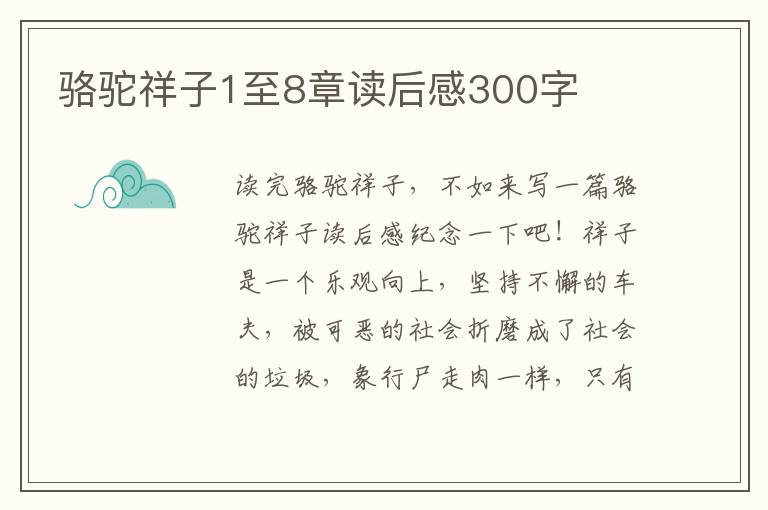 骆驼祥子1至8章读后感300字

读完骆驼祥子，不如来写一篇骆驼祥子读后感纪念一下吧！祥子是一个乐观向上，坚持不懈的车夫，被可恶的社会折磨成了社会的垃圾，象行尸走肉一样，只有